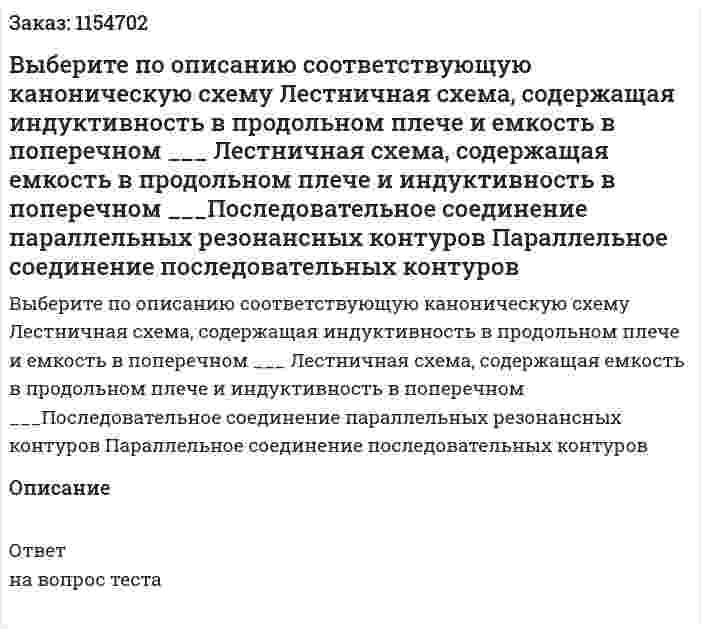 Заказ: 1154702

Выберите по описанию соответствующую каноническую схему Лестничная схема, содержащая индуктивность в продольном плече и емкость в поперечном ___ Лестничная схема, содержащая емкость в продольном плече и индуктивность в поперечном ___Последовательное соединение параллельных резонансных контуров Параллельное соединение последовательных контуров

Выберите по описанию соответствующую каноническую схему Лестничная схема, содержащая индуктивность в продольном плече и емкость в поперечном ___ Лестничная схема, содержащая емкость в продольном плече и индуктивность в поперечном ___Последовательное соединение параллельных резонансных контуров Параллельное соединение последовательных контуров

Описание

Ответ
на вопрос теста